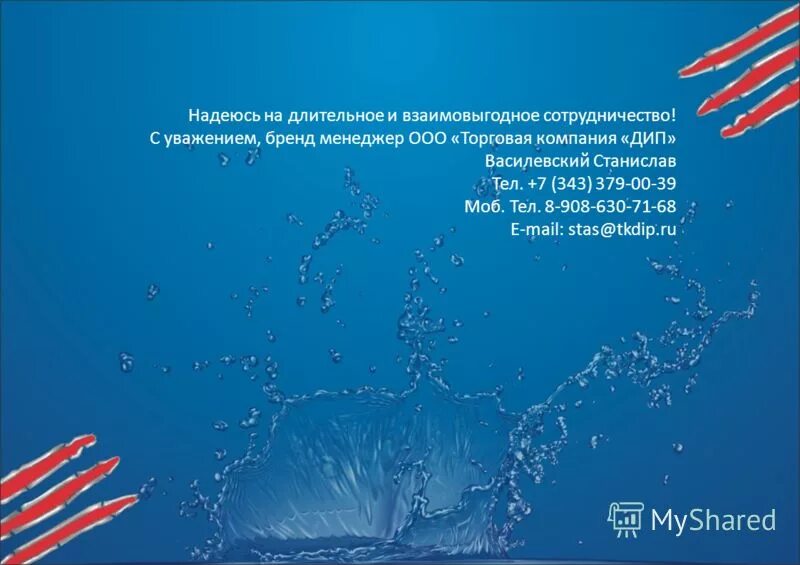 Надеюсь на длительное и взаимовыгодное сотрудничество!
С уважением, бренд менеджер ООО «Торговая компания «ДИП»
Василевский Станислав
Тел. +7 (343) 379-00-39
Моб. Тел. 8-908-630-71-68
E-mail: stas@tkdip.ru

MyShared